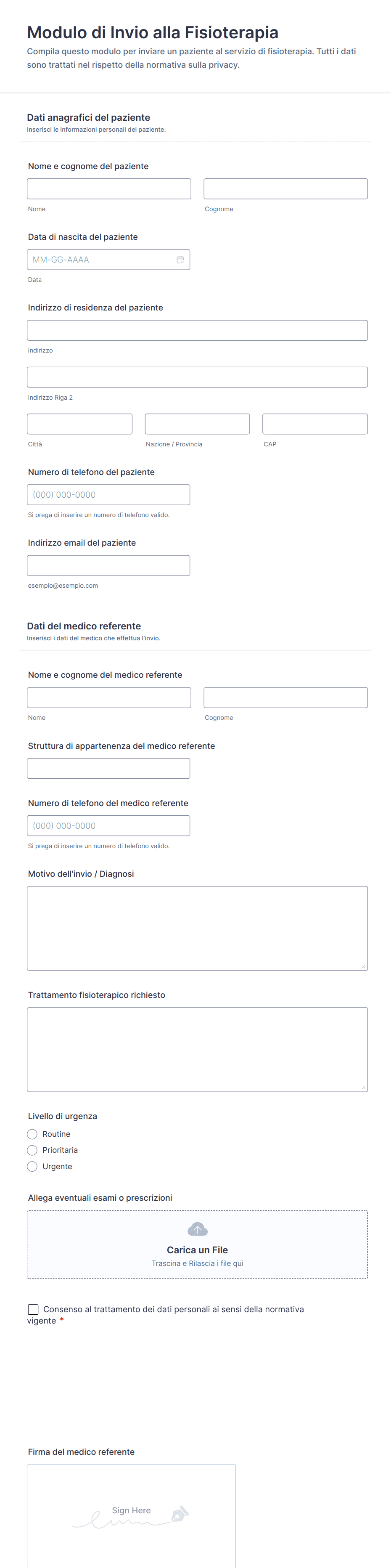 Modulo di Invio alla Fisioterapia
Compila questo modulo per inviare un paziente al servizio di fisioterapia. Tutti i dati sono trattati nel rispetto della normativa sulla privacy.

Dati anagrafici del paziente
Inserisci le informazioni personali del paziente.

Nome e cognome del paziente
Nome
Cognome

Data di nascita del paziente
MM-GG-AAAA
Data

Indirizzo di residenza del paziente
Indirizzo
Indirizzo Riga 2
Città
Nazione / Provincia
CAP

Numero di telefono del paziente
(000) 000-0000
Si prega di inserire un numero di telefono valido.

Indirizzo email del paziente
esempio@esempio.com

Dati del medico referente
Inserisci i dati del medico che effettua l'invio.

Nome e cognome del medico referente
Nome
Cognome

Struttura di appartenenza del medico referente

Numero di telefono del medico referente
(000) 000-0000
Si prega di inserire un numero di telefono valido.

Motivo dell'invio / Diagnosi

Trattamento fisioterapico richiesto

Livello di urgenza
Routine
Prioritaria
Urgente

Allega eventuali esami o prescrizioni
Carica un File
Trascina e Rilascia i file qui

Consenso al trattamento dei dati personali ai sensi della normativa vigente *

Firma del medico referente
Sign Here